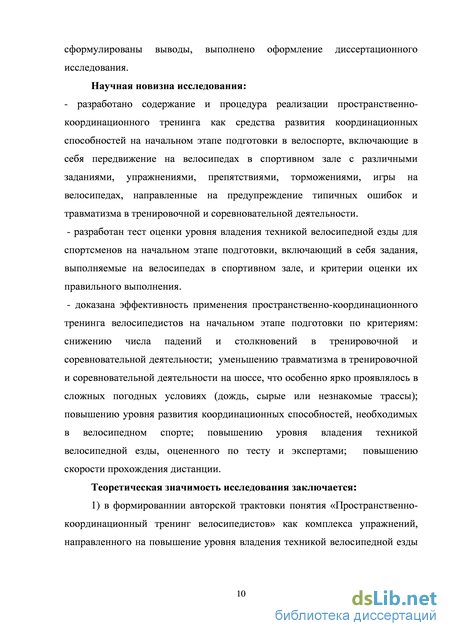 сформулированы выводы, выполнено оформление диссертационного исследования.

Научная новизна исследования:

- разработано содержание и процедура реализации пространственно-координационного тренинга как средства развития координационных способностей на начальном этапе подготовки в велоспорте, включающие в себя передвижение на велосипедах в спортивном зале с различными заданиями, упражнениями, препятствиями, торможениями, игры на велосипедах, направленные на предупреждение типичных ошибок и травматизма в тренировочной и соревновательной деятельности.

- разработан тест оценки уровня владения техникой велосипедной езды для спортсменов на начальном этапе подготовки, включающий в себя задания, выполняемые на велосипедах в спортивном зале, и критерии оценки их правильного выполнения.

- доказана эффективность применения пространственно-координационного тренинга велосипедистов на начальном этапе подготовки по критериям: снижению числа падений и столкновений в тренировочной и соревновательной деятельности; уменьшению травматизма в тренировочной и соревновательной деятельности на шоссе, что особенно ярко проявлялось в сложных погодных условиях (дождь, сырые или незнакомые трассы); повышению уровня развития координационных способностей, необходимых в велосипедном спорте; повышению уровня владения техникой велосипедной езды, оцененного по тесту и экспертами; повышению скорости прохождения дистанции.

Теоретическая значимость исследования заключается:

1) в формированнии авторской трактовки понятия «Пространственно-координационный тренинг велосипедистов» как комплекса упражнений, направленного на повышение уровня владения техникой велосипедной езды

10

dsLib.net
библиотека диссертаций